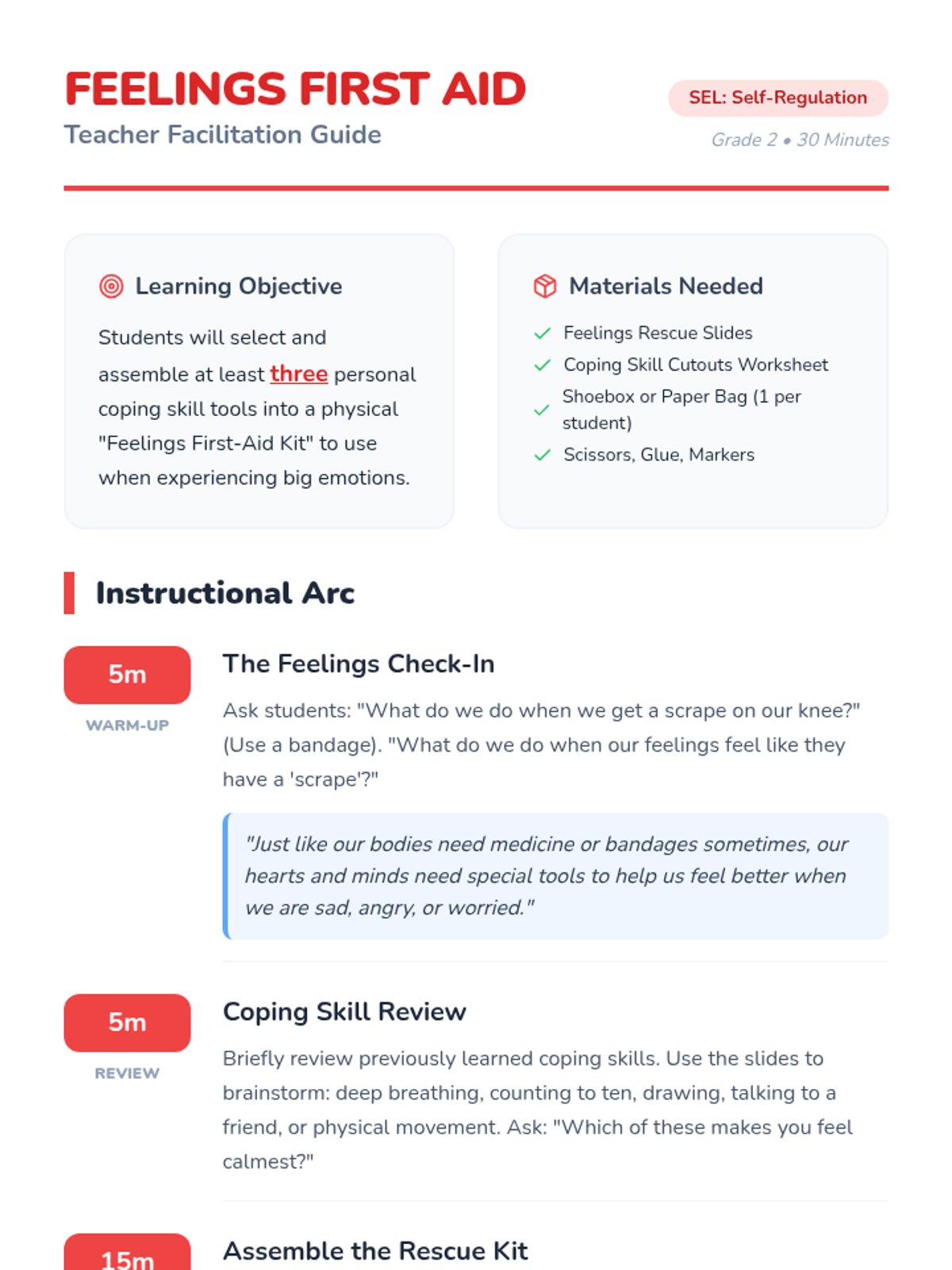 FEELINGS FIRST AID
Teacher Facilitation Guide

SEL: Self-Regulation
Grade 2 • 30 Minutes

Learning Objective

Students will select and assemble at least three personal coping skill tools into a physical "Feelings First-Aid Kit" to use when experiencing big emotions.

Materials Needed

Feelings Rescue Slides
Coping Skill Cutouts Worksheet
Shoebox or Paper Bag (1 per student)
Scissors, Glue, Markers

Instructional Arc

5m
WARM-UP

The Feelings Check-In

Ask students: "What do we do when we get a scrape on our knee?" (Use a bandage). "What do we do when our feelings feel like they have a 'scrape'?"

"Just like our bodies need medicine or bandages sometimes, our hearts and minds need special tools to help us feel better when we are sad, angry, or worried."

5m
REVIEW

Coping Skill Review

Briefly review previously learned coping skills. Use the slides to brainstorm: deep breathing, counting to ten, drawing, talking to a friend, or physical movement. Ask: "Which of these makes you feel calmest?"

15m

Assemble the Rescue Kit